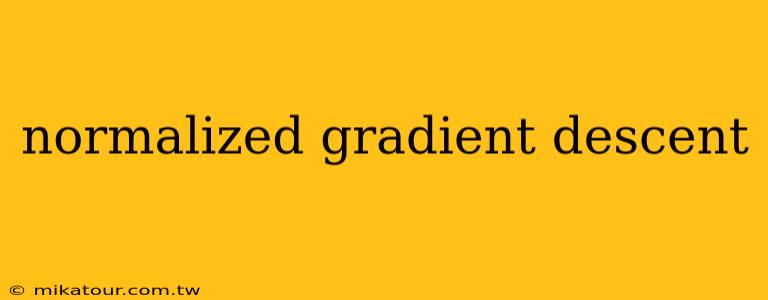 normalized gradient descent

© mikatour.com.tw